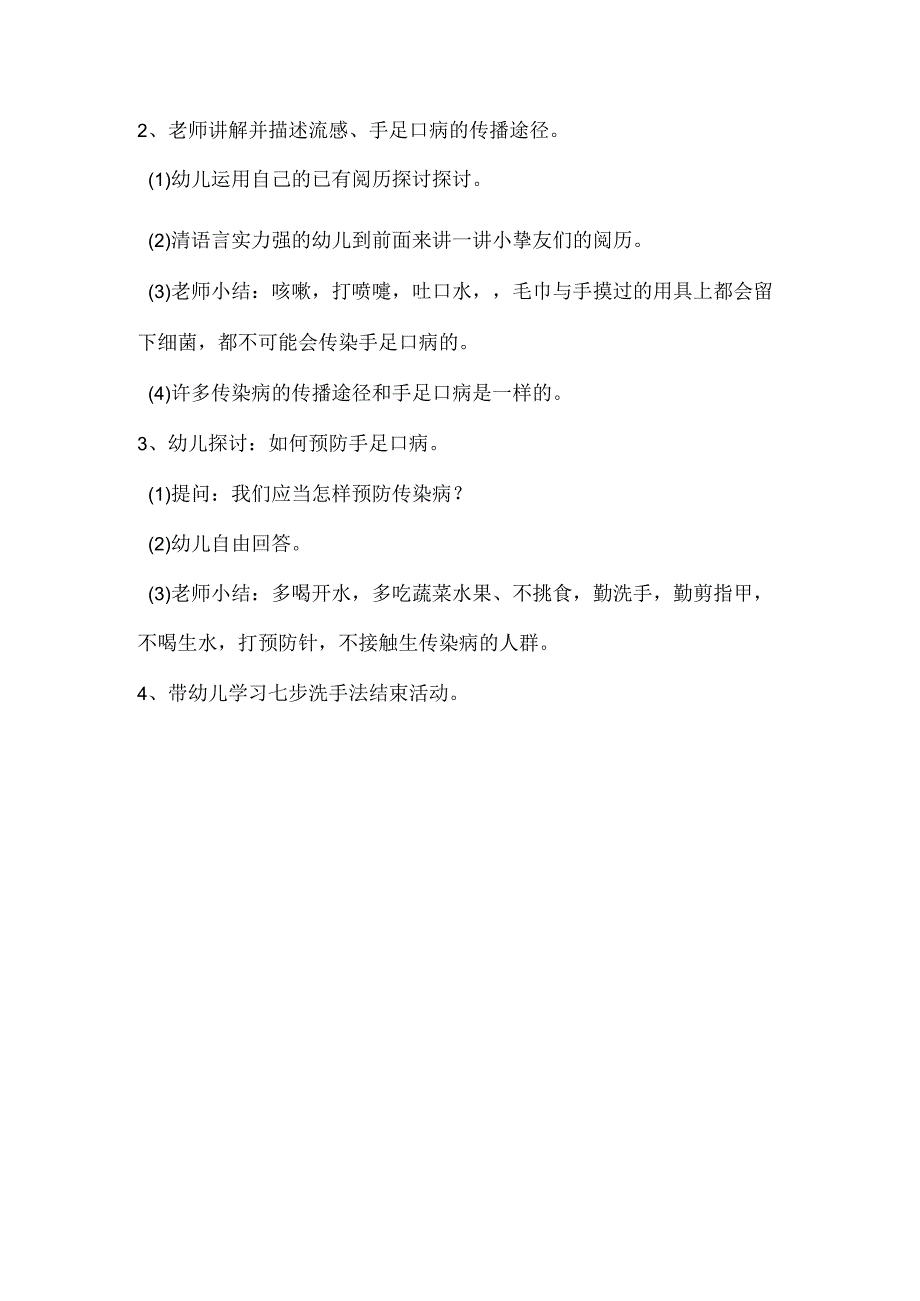 2、老师讲解并描述流感、手足口病的传播途径。

(1)幼儿运用自己的已有阅历探讨探讨。

(2)清语言实力强的幼儿到前面来讲一讲小挚友们的阅历。

(3)老师小结：咳嗽，打喷嚏，吐口水，，毛巾与手摸过的用具上都会留下细菌，都不可能会传染手足口病的。

(4)许多传染病的传播途径和手足口病是一样的。

3、幼儿探讨：如何预防手足口病。

(1)提问：我们应当怎样预防传染病？

(2)幼儿自由回答。

(3)老师小结：多喝开水，多吃蔬菜水果、不挑食，勤洗手，勤剪指甲，不喝生水，打预防针，不接触生传染病的人群。

4、带幼儿学习七步洗手法结束活动。